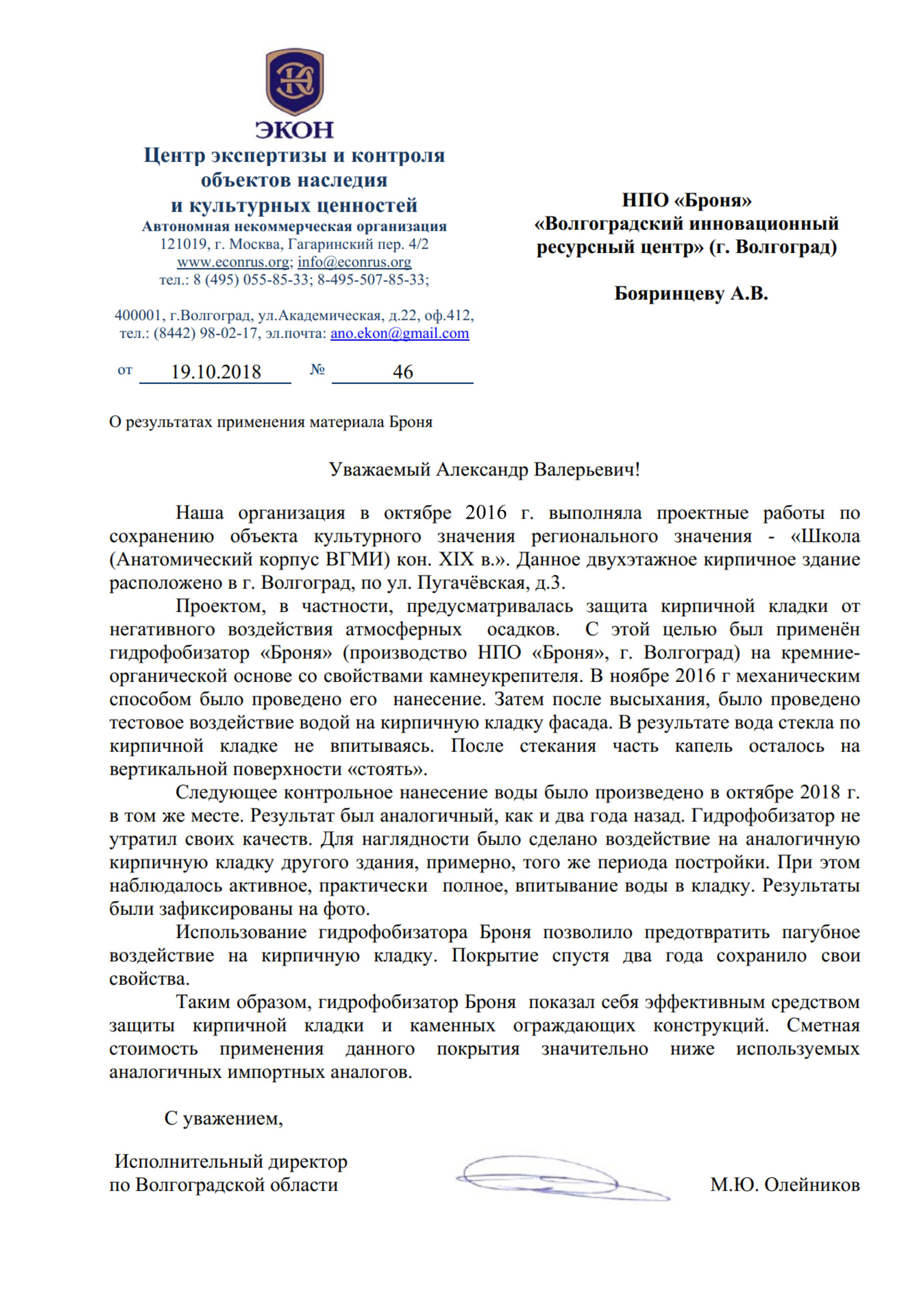 ЭКОН
Центр экспертизы и контроля объектов наследия и культурных ценностей
Автономная некоммерческая организация
121019, г. Москва, Гагаринский пер. 4/2
www.econrus.org; info@econrus.org
тел.: 8 (495) 055-85-33; 8-495-507-85-33;

400001, г.Волгоград, ул.Академическая, д.22, оф.412,
тел.: (8442) 98-02-17, эл.почта: ano.ekon@gmail.com

от 19.10.2018 № 46

НПО «Броня»
«Волгоградский инновационный ресурсный центр» (г. Волгоград)

Бояринцеву А.В.

О результатах применения материала Броня

Уважаемый Александр Валерьевич!

Наша организация в октябре 2016 г. выполняла проектные работы по сохранению объекта культурного значения регионального значения - «Школа (Анатомический корпус ВГМИ) кон. XIX в.». Данное двухэтажное кирпичное здание расположено в г. Волгоград, по ул. Пугачёвская, д.3.

Проектом, в частности, предусматривалась защита кирпичной кладки от негативного воздействия атмосферных осадков. С этой целью был применён гидрофобизатор «Броня» (производство НПО «Броня», г. Волгоград) на кремние-органической основе со свойствами камнеукрепителя. В ноябре 2016 г механическим способом было проведено его нанесение. Затем после высыхания, было проведено тестовое воздействие водой на кирпичную кладку фасада. В результате вода стекла по кирпичной кладке не впитываясь. После стекания часть капель осталось на вертикальной поверхности «стоять».

Следующее контрольное нанесение воды было произведено в октябре 2018 г. в том же месте. Результат был аналогичный, как и два года назад. Гидрофобизатор не утратил своих качеств. Для наглядности было сделано воздействие на аналогичную кирпичную кладку другого здания, примерно, того же периода постройки. При этом наблюдалось активное, практически полное, впитывание воды в кладку. Результаты были зафиксированы на фото.

Использование гидрофобизатора Броня позволило предотвратить пагубное воздействие на кирпичную кладку. Покрытие спустя два года сохранило свои свойства.

Таким образом, гидрофобизатор Броня показал себя эффективным средством защиты кирпичной кладки и каменных ограждающих конструкций. Сметная стоимость применения данного покрытия значительно ниже используемых аналогичных импортных аналогов.

С уважением,

Исполнительный директор
по Волгоградской области М.Ю. Олейников